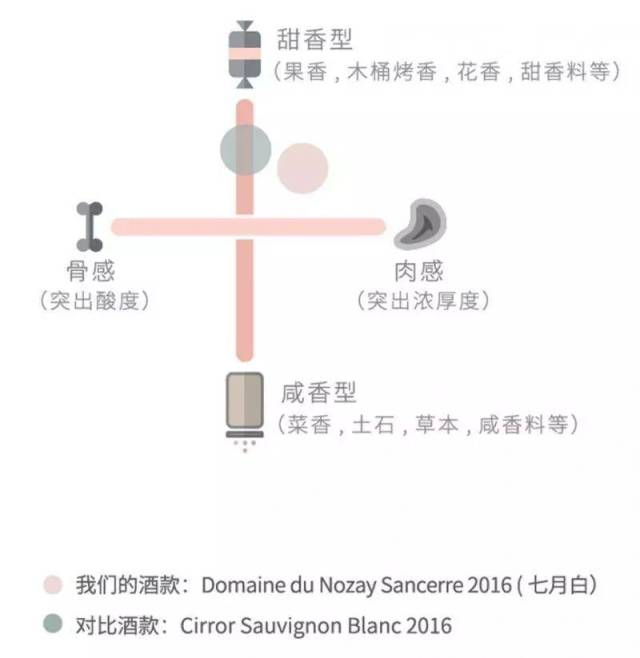 甜香型
（果香，木桶烤香，花香，甜香料等）

骨感
（突出酸度）

肉感
（突出浓厚度）

咸香型
（菜香，土石，草本，咸香料等）

我们的酒款：Domaine du Nozay Sancerre 2016 ( 七月白）

对比酒款：Cirror Sauvignon Blanc 2016